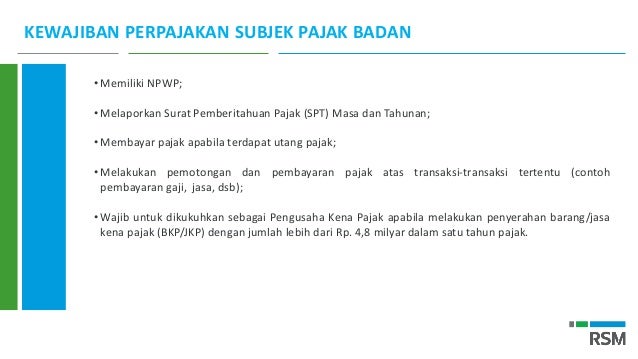 KEWAJIBAN PERPAJAKAN SUBJEK PAJAK BADAN

• Memiliki NPWP;

• Melaporkan Surat Pemberitahuan Pajak (SPT) Masa dan Tahunan;

• Membayar pajak apabila terdapat utang pajak;

• Melakukan pemotongan dan pembayaran pajak atas transaksi-transaksi tertentu (contoh pembayaran gaji, jasa, dsb);

• Wajib untuk dikukuhkan sebagai Pengusaha Kena Pajak apabila melakukan penyerahan barang/jasa kena pajak (BKP/JKP) dengan jumlah lebih dari Rp. 4,8 milyar dalam satu tahun pajak.

RSM